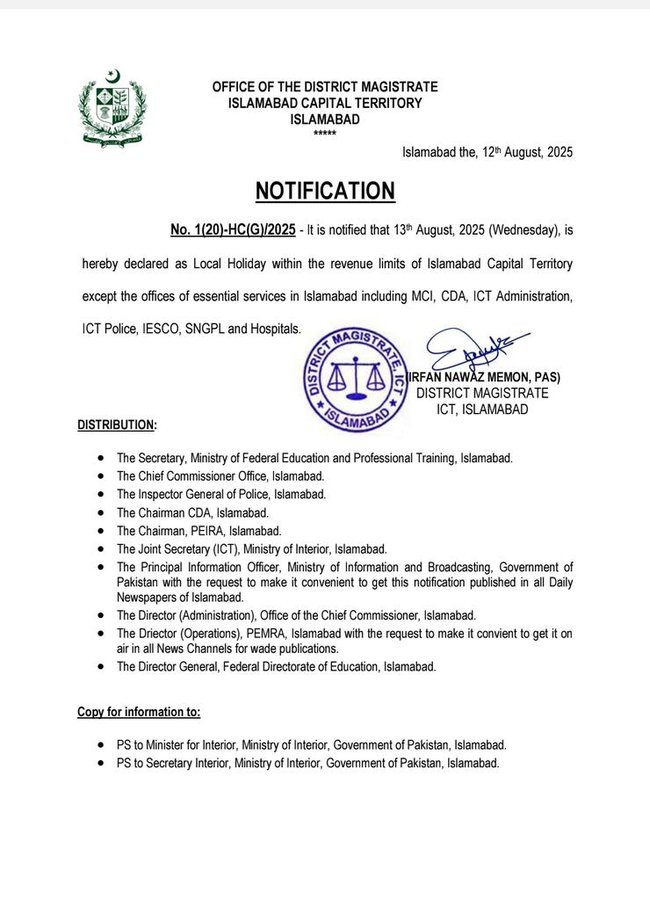 OFFICE OF THE DISTRICT MAGISTRATE
ISLAMABAD CAPITAL TERRITORY
ISLAMABAD
*****

Islamabad the, 12th August, 2025

NOTIFICATION

No. 1(20)-HC(G)/2025 - It is notified that 13th August, 2025 (Wednesday), is hereby declared as Local Holiday within the revenue limits of Islamabad Capital Territory except the offices of essential services in Islamabad including MCI, CDA, ICT Administration, ICT Police, IESCO, SNGPL and Hospitals.

DISTRICT MAGISTRATE, ICT
ISLAMABAD

(IRFAN NAWAZ MEMON, PAS)
DISTRICT MAGISTRATE
ICT, ISLAMABAD

DISTRIBUTION:

- The Secretary, Ministry of Federal Education and Professional Training, Islamabad.
- The Chief Commissioner Office, Islamabad.
- The Inspector General of Police, Islamabad.
- The Chairman CDA, Islamabad.
- The Chairman, PEIRA, Islamabad.
- The Joint Secretary (ICT), Ministry of Interior, Islamabad.
- The Principal Information Officer, Ministry of Information and Broadcasting, Government of Pakistan with the request to make it convenient to get this notification published in all Daily Newspapers of Islamabad.
- The Director (Administration), Office of the Chief Commissioner, Islamabad.
- The Driector (Operations), PEMRA, Islamabad with the request to make it convient to get it on air in all News Channels for wade publications.
- The Director General, Federal Directorate of Education, Islamabad.

Copy for information to:

- PS to Minister for Interior, Ministry of Interior, Government of Pakistan, Islamabad.
- PS to Secretary Interior, Ministry of Interior, Government of Pakistan, Islamabad.